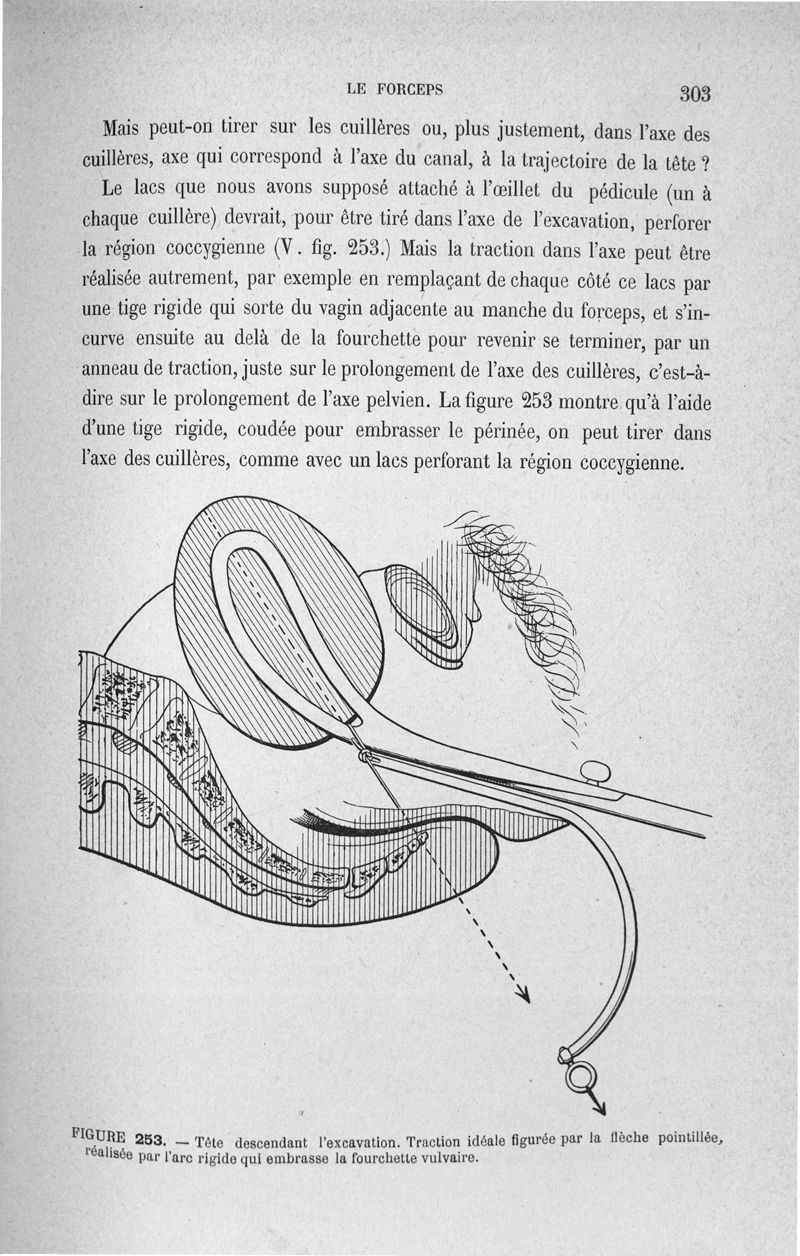 LE FORCEPS 303

Mais peut-on tirer sur les cuillères ou, plus justement, dans l'axe des cuillères, axe qui correspond à l'axe du canal, à la trajectoire de la tête ?

Le lacs que nous avons supposé attaché à l'œillet du pédicule (un à chaque cuillère) devrait, pour être tiré dans l'axe de l'excavation, perforer la région coccygienne (V. fig. 253.) Mais la traction dans l'axe peut être réalisée autrement, par exemple en remplaçant de chaque côté ce lacs par une tige rigide qui sorte du vagin adjacente au manche du forceps, et s'incurve ensuite au delà de la fourchette pour revenir se terminer, par un anneau de traction, juste sur le prolongement de l'axe des cuillères, c'est-à-dire sur le prolongement de l'axe pelvien. La figure 253 montre qu'à l'aide d'une tige rigide, coudée pour embrasser le périnée, on peut tirer dans l'axe des cuillères, comme avec un lacs perforant la région coccygienne.

FIGURE 253. — Tête descendant l'excavation. Traction idéale figurée par la flèche pointillée, réalisée par l'arc rigide qui embrasse la fourchette vulvaire.